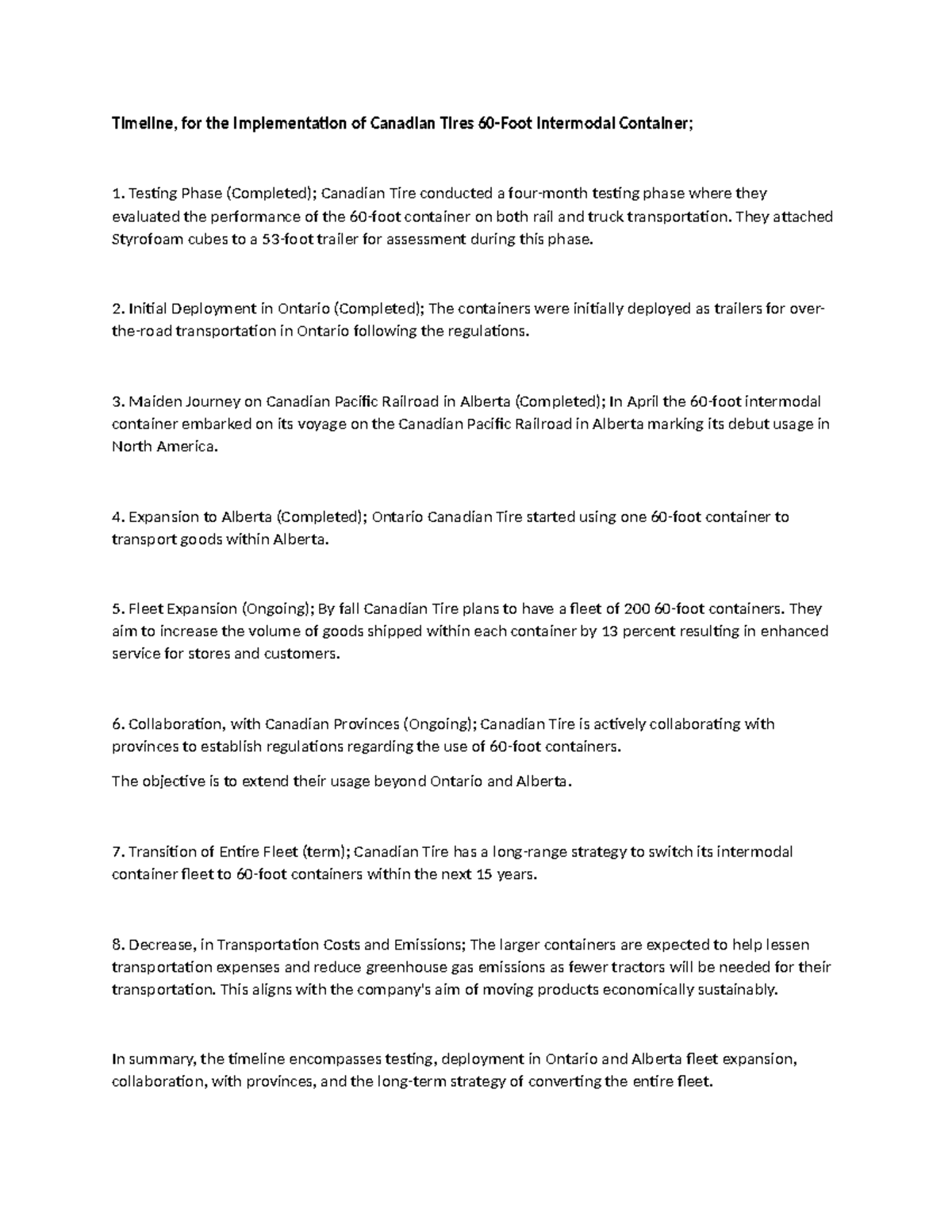 Timeline, for the Implementation of Canadian Tires 60-Foot Intermodal Container;

1. Testing Phase (Completed); Canadian Tire conducted a four-month testing phase where they evaluated the performance of the 60-foot container on both rail and truck transportation. They attached Styrofoam cubes to a 53-foot trailer for assessment during this phase.

2. Initial Deployment in Ontario (Completed); The containers were initially deployed as trailers for over-the-road transportation in Ontario following the regulations.

3. Maiden Journey on Canadian Pacific Railroad in Alberta (Completed); In April the 60-foot intermodal container embarked on its voyage on the Canadian Pacific Railroad in Alberta marking its debut usage in North America.

4. Expansion to Alberta (Completed); Ontario Canadian Tire started using one 60-foot container to transport goods within Alberta.

5. Fleet Expansion (Ongoing); By fall Canadian Tire plans to have a fleet of 200 60-foot containers. They aim to increase the volume of goods shipped within each container by 13 percent resulting in enhanced service for stores and customers.

6. Collaboration, with Canadian Provinces (Ongoing); Canadian Tire is actively collaborating with provinces to establish regulations regarding the use of 60-foot containers.

The objective is to extend their usage beyond Ontario and Alberta.

7. Transition of Entire Fleet (term); Canadian Tire has a long-range strategy to switch its intermodal container fleet to 60-foot containers within the next 15 years.

8. Decrease, in Transportation Costs and Emissions; The larger containers are expected to help lessen transportation expenses and reduce greenhouse gas emissions as fewer tractors will be needed for their transportation. This aligns with the company's aim of moving products economically sustainably.

In summary, the timeline encompasses testing, deployment in Ontario and Alberta fleet expansion, collaboration, with provinces, and the long-term strategy of converting the entire fleet.